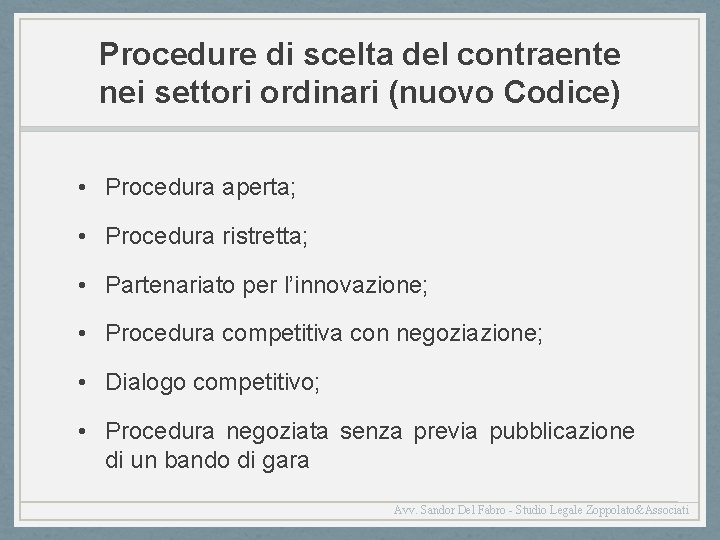 Procedure di scelta del contraente nei settori ordinari (nuovo Codice)

• Procedura aperta;

• Procedura ristretta;

• Partenariato per l'innovazione;

• Procedura competitiva con negoziazione;

• Dialogo competitivo;

• Procedura negoziata senza previa pubblicazione di un bando di gara

Avv. Sandor Del Fabro - Studio Legale Zoppolato&Associati